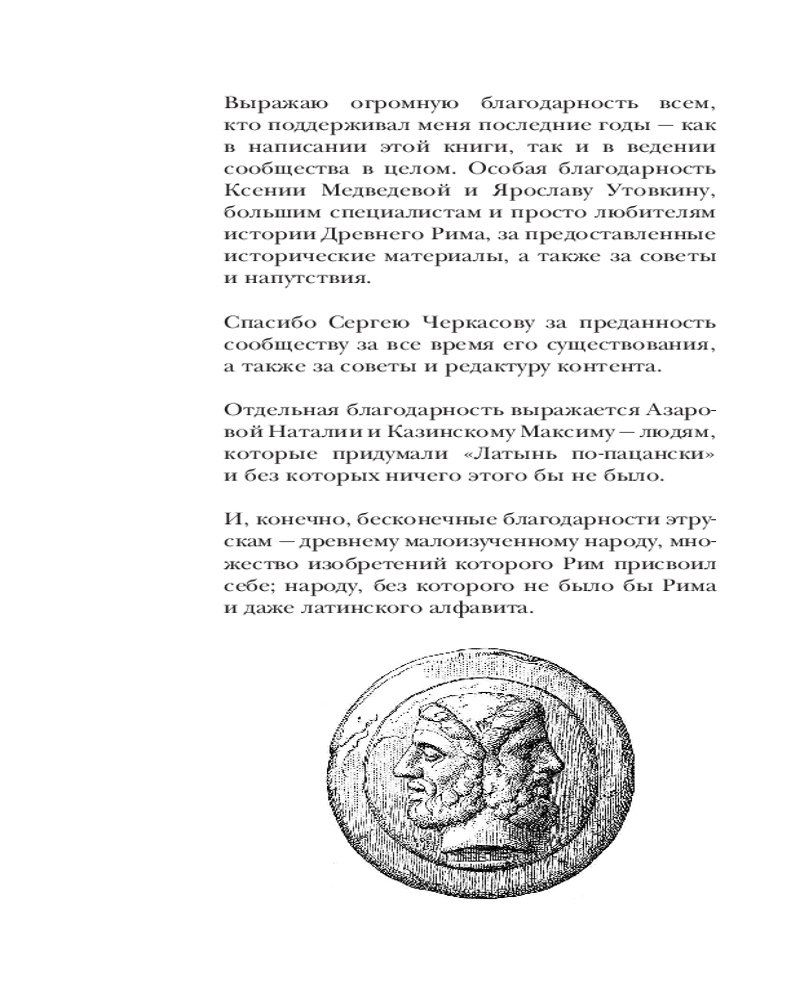 Выражаю огромную благодарность всем, кто поддерживал меня последние годы — как в написании этой книги, так и в ведении сообщества в целом. Особая благодарность Ксении Медведевой и Ярославу Утовкину, большим специалистам и просто любителям истории Древнего Рима, за предоставленные исторические материалы, а также за советы и напутствия.

Спасибо Сергею Черкасову за преданность сообществу за все время его существования, а также за советы и редактуру контента.

Отдельная благодарность выражается Азаровой Наталии и Казинскому Максиму — людям, которые придумали «Латынь по-пацански» и без которых ничего этого бы не было.

И, конечно, бесконечные благодарности этрускам — древнему малоизученному народу, множество изобретений которого Рим присвоил себе; народу, без которого не было бы Рима и даже латинского алфавита.